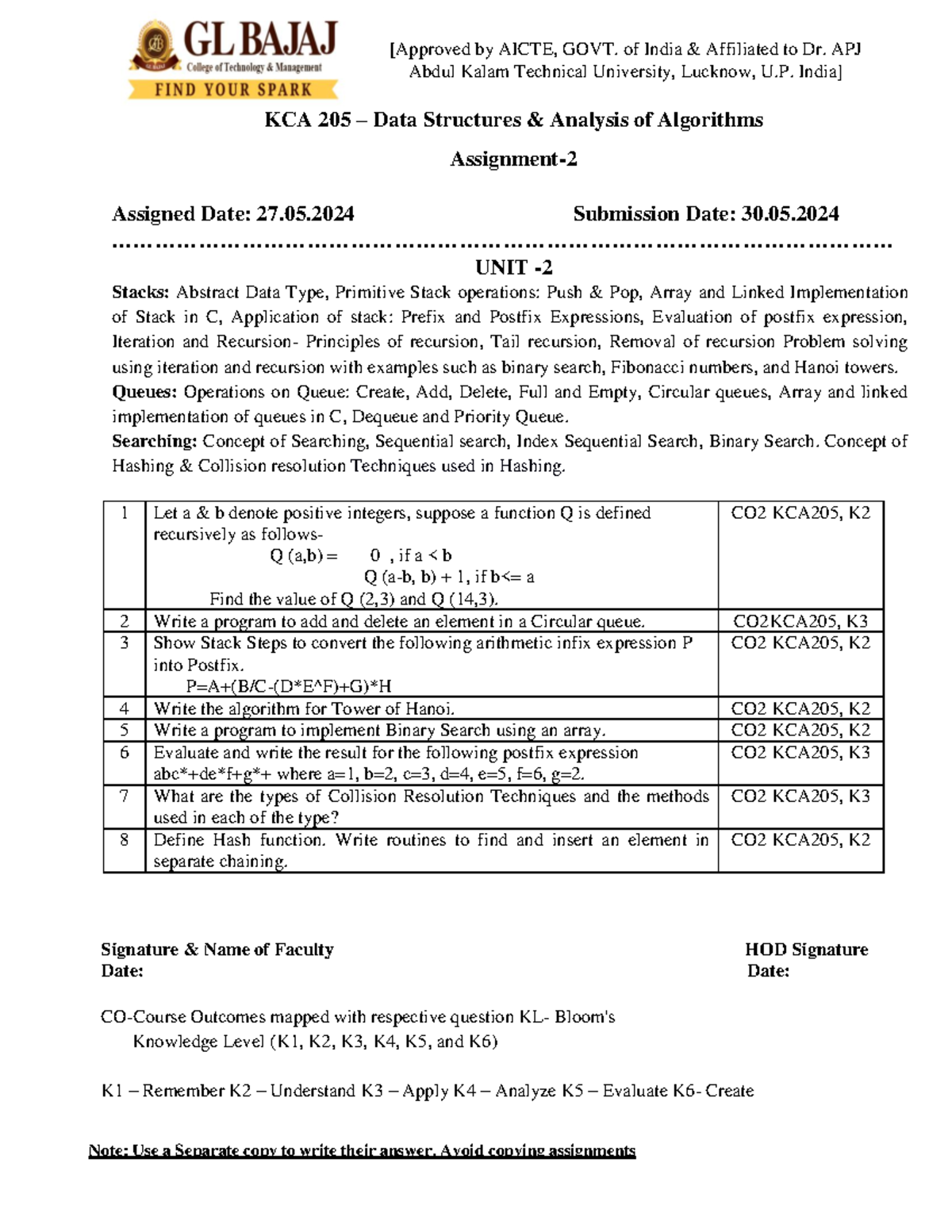 GL BAJAJ
College of Technology & Management
FIND YOUR SPARK

[Approved by AICTE, GOVT. of India & Affiliated to Dr. APJ Abdul Kalam Technical University, Lucknow, U.P. India]

KCA 205 – Data Structures & Analysis of Algorithms

Assignment-2

Assigned Date: 27.05.2024 Submission Date: 30.05.2024

……………………………………………………………………………………………………

UNIT -2

Stacks: Abstract Data Type, Primitive Stack operations: Push & Pop, Array and Linked Implementation of Stack in C, Application of stack: Prefix and Postfix Expressions, Evaluation of postfix expression, Iteration and Recursion- Principles of recursion, Tail recursion, Removal of recursion Problem solving using iteration and recursion with examples such as binary search, Fibonacci numbers, and Hanoi towers.
Queues: Operations on Queue: Create, Add, Delete, Full and Empty, Circular queues, Array and linked implementation of queues in C, Dequeue and Priority Queue.
Searching: Concept of Searching, Sequential search, Index Sequential Search, Binary Search. Concept of Hashing & Collision resolution Techniques used in Hashing.

| 1 | Let a & b denote positive integers, suppose a function Q is defined recursively as follows- Q (a,b) = 0 , if a < b Q (a-b, b) + 1, if b<= a Find the value of Q (2,3) and Q (14,3). | CO2 KCA205, K2 |
|---|---|---|
| 2 | Write a program to add and delete an element in a Circular queue. | CO2KCA205, K3 |
| 3 | Show Stack Steps to convert the following arithmetic infix expression P into Postfix. P=A+(B/C-(D*E^F)+G)*H | CO2 KCA205, K2 |
| 4 | Write the algorithm for Tower of Hanoi. | CO2 KCA205, K2 |
| 5 | Write a program to implement Binary Search using an array. | CO2 KCA205, K2 |
| 6 | Evaluate and write the result for the following postfix expression abc*+de*f+g*+ where a=1, b=2, c=3, d=4, e=5, f=6, g=2. | CO2 KCA205, K3 |
| 7 | What are the types of Collision Resolution Techniques and the methods used in each of the type? | CO2 KCA205, K3 |
| 8 | Define Hash function. Write routines to find and insert an element in separate chaining. | CO2 KCA205, K2 |

Signature & Name of Faculty
Date:

HOD Signature
Date:

CO-Course Outcomes mapped with respective question KL- Bloom's Knowledge Level (K1, K2, K3, K4, K5, and K6)

K1 – Remember K2 – Understand K3 – Apply K4 – Analyze K5 – Evaluate K6- Create

Note: Use a Separate copy to write their answer. Avoid copying assignments